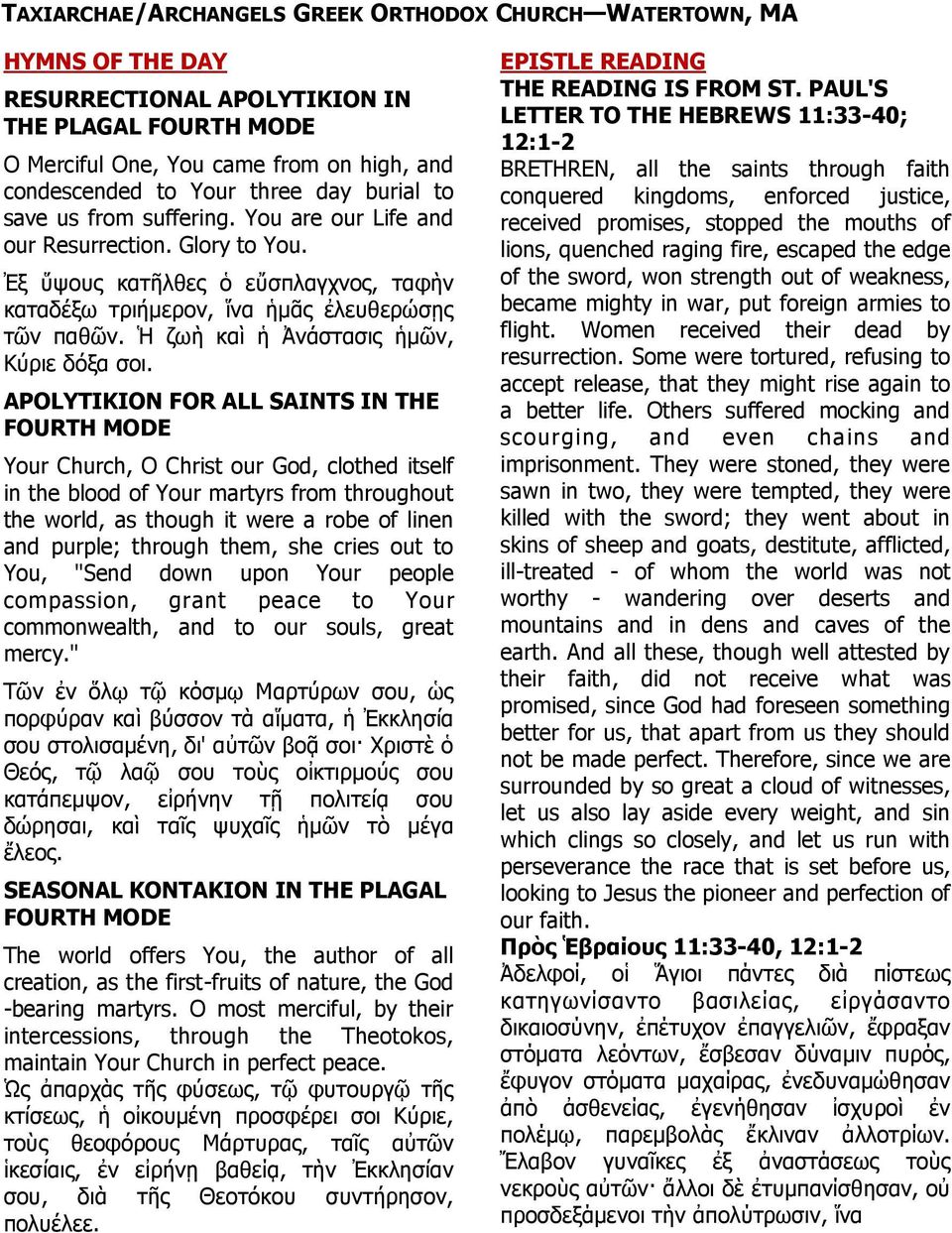 TAXIARCHAE/ARCHANGELS GREEK ORTHODOX CHURCH—WATERTOWN, MA

HYMNS OF THE DAY

RESURRECTIONAL APOLYTIKION IN THE PLAGAL FOURTH MODE

O Merciful One, You came from on high, and condescended to Your three day burial to save us from suffering. You are our Life and our Resurrection. Glory to You.

Ἐξ ὕψους κατῆλθες ὁ εὔσπλαγχνος, ταφὴν καταδέξω τριήμερον, ἵνα ἡμᾶς ἐλευθερώσῃς τῶν παθῶν. Ἡ ζωὴ καὶ ἡ Ἀνάστασις ἡμῶν, Κύριε δόξα σοι.

APOLYTIKION FOR ALL SAINTS IN THE FOURTH MODE

Your Church, O Christ our God, clothed itself in the blood of Your martyrs from throughout the world, as though it were a robe of linen and purple; through them, she cries out to You, "Send down upon Your people compassion, grant peace to Your commonwealth, and to our souls, great mercy."

Τῶν ἐν ὅλῳ τῷ κόσμῳ Μαρτύρων σου, ὡς πορφύραν καὶ βύσσον τὰ αἵματα, ἡ Ἐκκλησία σου στολισαμένη, δι' αὐτῶν βοᾷ σοι· Χριστὲ ὁ Θεός, τῷ λαῷ σου τοὺς οἰκτιρμούς σου κατάπεμψον, εἰρήνην τῇ πολιτείᾳ σου δώρησαι, καὶ ταῖς ψυχαῖς ἡμῶν τὸ μέγα ἔλεος.

SEASONAL KONTAKION IN THE PLAGAL FOURTH MODE

The world offers You, the author of all creation, as the first-fruits of nature, the God-bearing martyrs. O most merciful, by their intercessions, through the Theotokos, maintain Your Church in perfect peace.

Ὡς ἀπαρχὰς τῆς φύσεως, τῷ φυτουργῷ τῆς κτίσεως, ἡ οἰκουμένη προσφέρει σοι Κύριε, τοὺς θεοφόρους Μάρτυρας, ταῖς αὐτῶν ἱκεσίαις, ἐν εἰρήνῃ βαθείᾳ, τὴν Ἐκκλησίαν σου, διὰ τῆς Θεοτόκου συντήρησον, πολυέλεε.

EPISTLE READING

THE READING IS FROM ST. PAUL'S LETTER TO THE HEBREWS 11:33-40; 12:1-2

BRETHREN, all the saints through faith conquered kingdoms, enforced justice, received promises, stopped the mouths of lions, quenched raging fire, escaped the edge of the sword, won strength out of weakness, became mighty in war, put foreign armies to flight. Women received their dead by resurrection. Some were tortured, refusing to accept release, that they might rise again to a better life. Others suffered mocking and scourging, and even chains and imprisonment. They were stoned, they were sawn in two, they were tempted, they were killed with the sword; they went about in skins of sheep and goats, destitute, afflicted, ill-treated - of whom the world was not worthy - wandering over deserts and mountains and in dens and caves of the earth. And all these, though well attested by their faith, did not receive what was promised, since God had foreseen something better for us, that apart from us they should not be made perfect. Therefore, since we are surrounded by so great a cloud of witnesses, let us also lay aside every weight, and sin which clings so closely, and let us run with perseverance the race that is set before us, looking to Jesus the pioneer and perfection of our faith.

Πρὸς Ἑβραίους 11:33-40, 12:1-2

Ἀδελφοί, οἱ Ἅγιοι πάντες διὰ πίστεως κατηγωνίσαντο βασιλείας, εἰργάσαντο δικαιοσύνην, ἐπέτυχον ἐπαγγελιῶν, ἔφραξαν στόματα λεόντων, ἔσβεσαν δύναμιν πυρός, ἔφυγον στόματα μαχαίρας, ἐνεδυναμώθησαν ἀπὸ ἀσθενείας, ἐγενήθησαν ἰσχυροὶ ἐν πολέμῳ, παρεμβολὰς ἔκλιναν ἀλλοτρίων. Ἔλαβον γυναῖκες ἐξ ἀναστάσεως τοὺς νεκροὺς αὐτῶν· ἄλλοι δὲ ἐτυμπανίσθησαν, οὐ προσδεξάμενοι τὴν ἀπολύτρωσιν, ἵνα